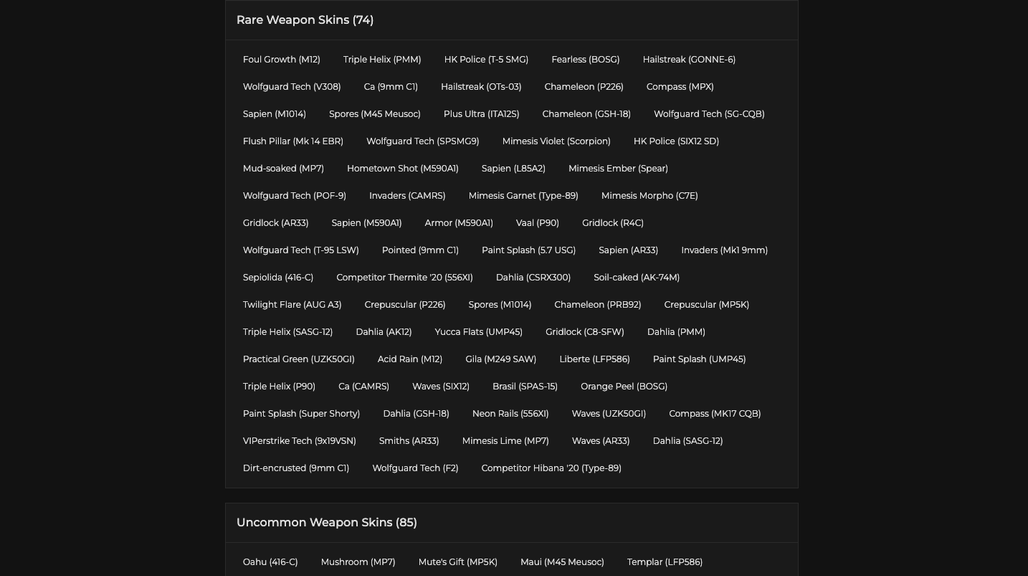 Rare Weapon Skins (74)

Foul Growth (M12) Triple Helix (PMM) HK Police (T-5 SMG) Fearless (BOSG) Hailstreak (GONNE-6)

Wolfguard Tech (V308) Ca (9mm C1) Hailstreak (OTs-03) Chameleon (P226) Compass (MPX)

Sapien (M1014) Spores (M45 Meusoc) Plus Ultra (ITA12S) Chameleon (GSH-18) Wolfguard Tech (SG-CQB)

Flush Pillar (Mk 14 EBR) Wolfguard Tech (SPSMG9) Mimesis Violet (Scorpion) HK Police (SIX12 SD)

Mud-soaked (MP7) Hometown Shot (M590A1) Sapien (L85A2) Mimesis Ember (Spear)

Wolfguard Tech (POF-9) Invaders (CAMRS) Mimesis Garnet (Type-89) Mimesis Morpho (C7E)

Gridlock (AR33) Sapien (M590A1) Armor (M590A1) Vaal (P90) Gridlock (R4C)

Wolfguard Tech (T-95 LSW) Pointed (9mm C1) Paint Splash (5.7 USG) Sapien (AR33) Invaders (Mk1 9mm)

Sepiolida (416-C) Competitor Thermite '20 (556XI) Dahlia (CSRX300) Soil-caked (AK-74M)

Twilight Flare (AUG A3) Crepuscular (P226) Spores (M1014) Chameleon (PRB92) Crepuscular (MP5K)

Triple Helix (SASG-12) Dahlia (AK12) Yucca Flats (UMP45) Gridlock (C8-SFW) Dahlia (PMM)

Practical Green (UZK50GI) Acid Rain (M12) Gila (M249 SAW) Liberte (LFP586) Paint Splash (UMP45)

Triple Helix (P90) Ca (CAMRS) Waves (SIX12) Brasil (SPAS-15) Orange Peel (BOSG)

Paint Splash (Super Shorty) Dahlia (GSH-18) Neon Rails (556XI) Waves (UZK50GI) Compass (MK17 CQB)

VIPerstrike Tech (9x19VSN) Smiths (AR33) Mimesis Lime (MP7) Waves (AR33) Dahlia (SASG-12)

Dirt-encrusted (9mm C1) Wolfguard Tech (F2) Competitor Hibana '20 (Type-89)

Uncommon Weapon Skins (85)

Oahu (416-C) Mushroom (MP7) Mute's Gift (MP5K) Maui (M45 Meusoc) Templar (LFP586)